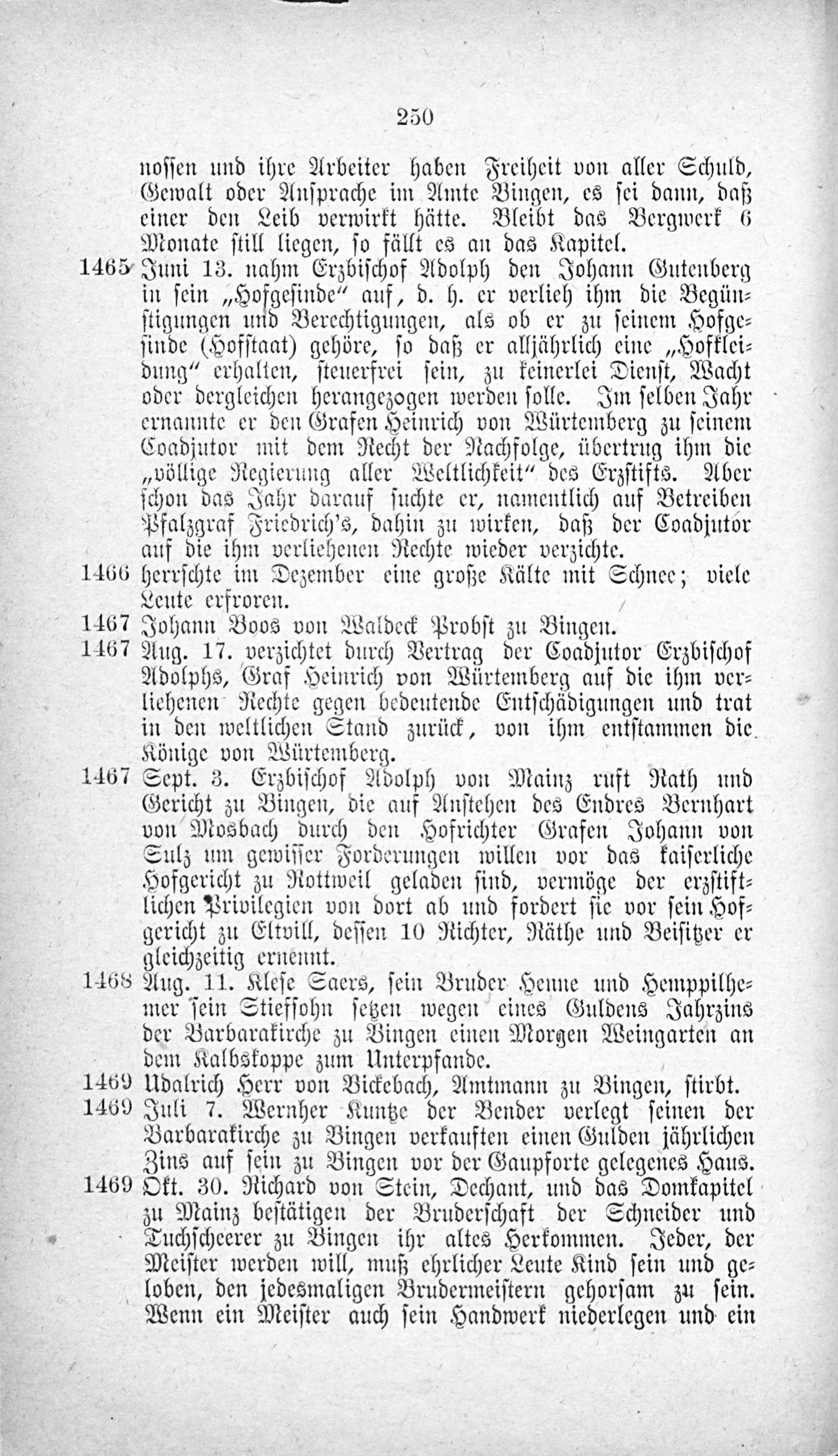 250

nossen und ihre Arbeiter haben Freiheit von aller Schuld, Gewalt oder Ansprache im Amte Bingen, es sei dann, daß einer den Leib verwirkt hätte. Bleibt das Bergwerk 6 Monate still liegen, so fällt es an das Kapitel.

1465 Juni 13. nahm Erzbischof Adolph den Johann Gutenberg in sein „Hofgesinde“ auf, d. h. er verlieh ihm die Begünstigungen und Berechtigungen, als ob er zu seinem Hofgesinde (Hofstaat) gehöre, so daß er alljährlich eine „Hofkleidung“ erhalten, steuerfrei sein, zu keinerlei Dienst, Wacht oder dergleichen herangezogen werden solle. Im selben Jahr ernannte er den Grafen Heinrich von Würtemberg zu seinem Coadjutor mit dem Recht der Nachfolge, übertrug ihm die „völlige Regierung aller Weltlichkeit“ des Erzstifts. Aber schon das Jahr darauf suchte er, namentlich auf Betreiben Pfalzgraf Friedrich's, dahin zu wirken, daß der Coadjutor auf die ihm verliehenen Rechte wieder verzichte.

1466 herrschte im Dezember eine große Kälte mit Schnee; viele Leute erfroren.

1467 Johann Boos von Waldeck Probst zu Bingen.

1467 Aug. 17. verzichtet durch Vertrag der Coadjutor Erzbischof Adolphs, Graf Heinrich von Würtemberg auf die ihm verliehenen Rechte gegen bedeutende Entschädigungen und trat in den weltlichen Stand zurück, von ihm entstammen die Könige von Würtemberg.

1467 Sept. 3. Erzbischof Adolph von Mainz ruft Rath und Gericht zu Bingen, die auf Anstehen des Endres Bernhart von Mosbach durch den Hofrichter Grafen Johann von Sulz um gewisser Forderungen willen vor das kaiserliche Hofgericht zu Rottweil geladen sind, vermöge der erzstiftlichen Privilegien von dort ab und fordert sie vor sein Hofgericht zu Eltvill, dessen 10 Richter, Räthe und Beisitzer er gleichzeitig ernennt.

1468 Aug. 11. Klese Saers, sein Bruder Henne und Hemppilhemer sein Stiefsohn setzen wegen eines Guldens Jahrzins der Barbarakirche zu Bingen einen Morgen Weingarten an dem Kalbskoppe zum Unterpfande.

1469 Udalrich Herr von Bickebach, Amtmann zu Bingen, stirbt.

1469 Juli 7. Wernher Kuntze der Bender verlegt seinen der Barbarakirche zu Bingen verkauften einen Gulden jährlichen Zins auf sein zu Bingen vor der Gaupforte gelegenes Haus.

1469 Okt. 30. Richard von Stein, Dechant, und das Domkapitel zu Mainz bestätigen der Bruderschaft der Schneider und Tuchscheerer zu Bingen ihr altes Herkommen. Jeder, der Meister werden will, muß ehrlicher Leute Kind sein und geloben, den jedesmaligen Brudermeistern gehorsam zu sein. Wenn ein Meister auch sein Handwerk niederlegen und ein